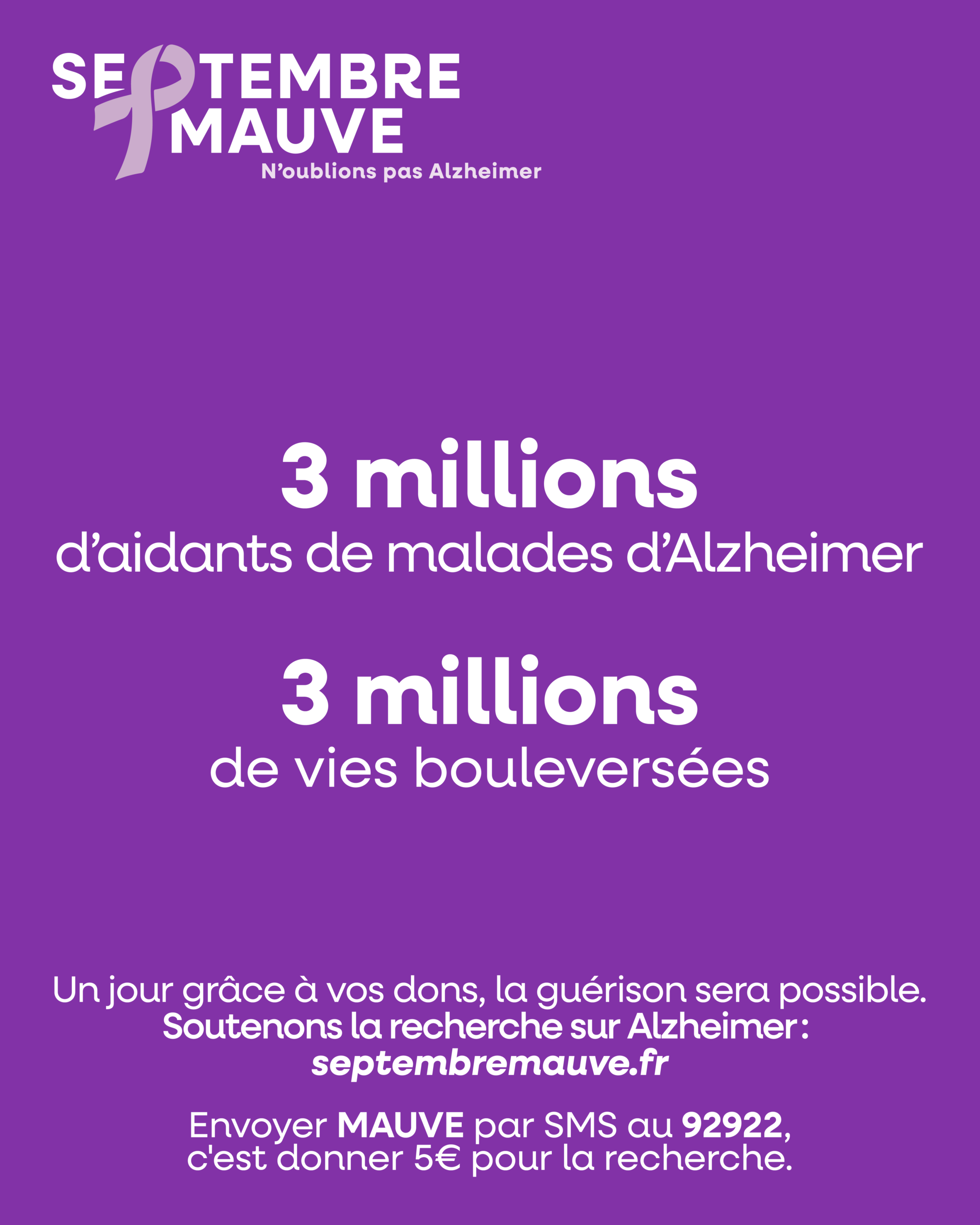 SEPTEMBRE
MAUVE
N'oublions pas Alzheimer

3 millions
d'aidants de malades d'Alzheimer

3 millions
de vies bouleversées

Un jour grâce à vos dons, la guérison sera possible.
Soutenons la recherche sur Alzheimer :
septembremauve.fr

Envoyer MAUVE par SMS au 92922,
c'est donner 5€ pour la recherche.